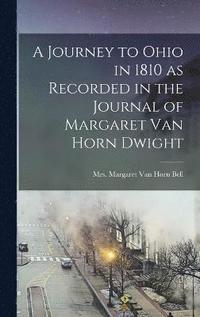 A Journey to Ohio in 1810 as Recorded in the Journal of Margaret Van Horn Dwight

Mrs. Margaret Van Horn Bell